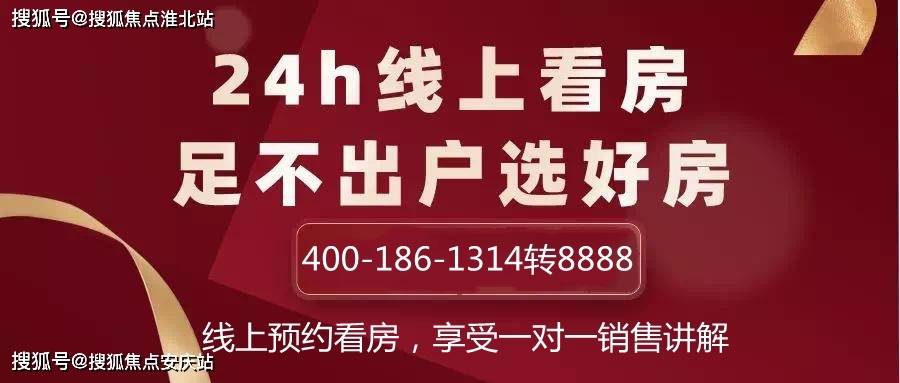 搜狐号@搜狐焦点淮北站

24h线上看房
足不出户选好房

400-186-1314转8888

线上预约看房，享受一对一销售讲解

搜狐号@搜狐焦点安庆站